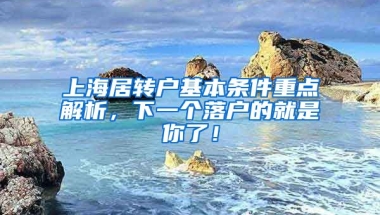 上海居转户基本条件重点解析，下一个落户的就是你了！